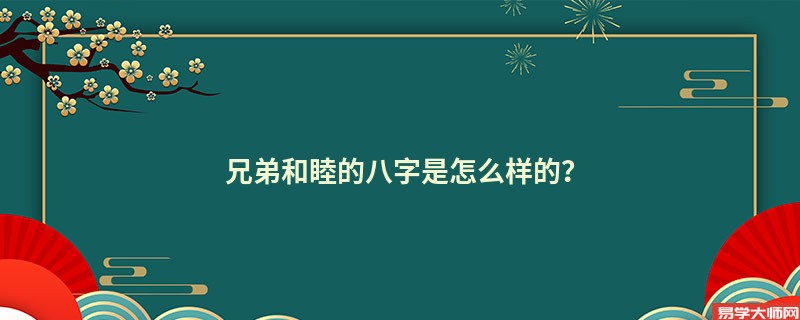 兄弟和睦的八字是怎么样的?

易学大师网